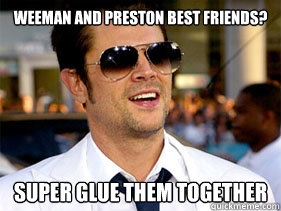 WEEMAN AND PRESTON BEST FRIENDS?

SUPER GLUE THEM TOGETHER

quickmeme.com